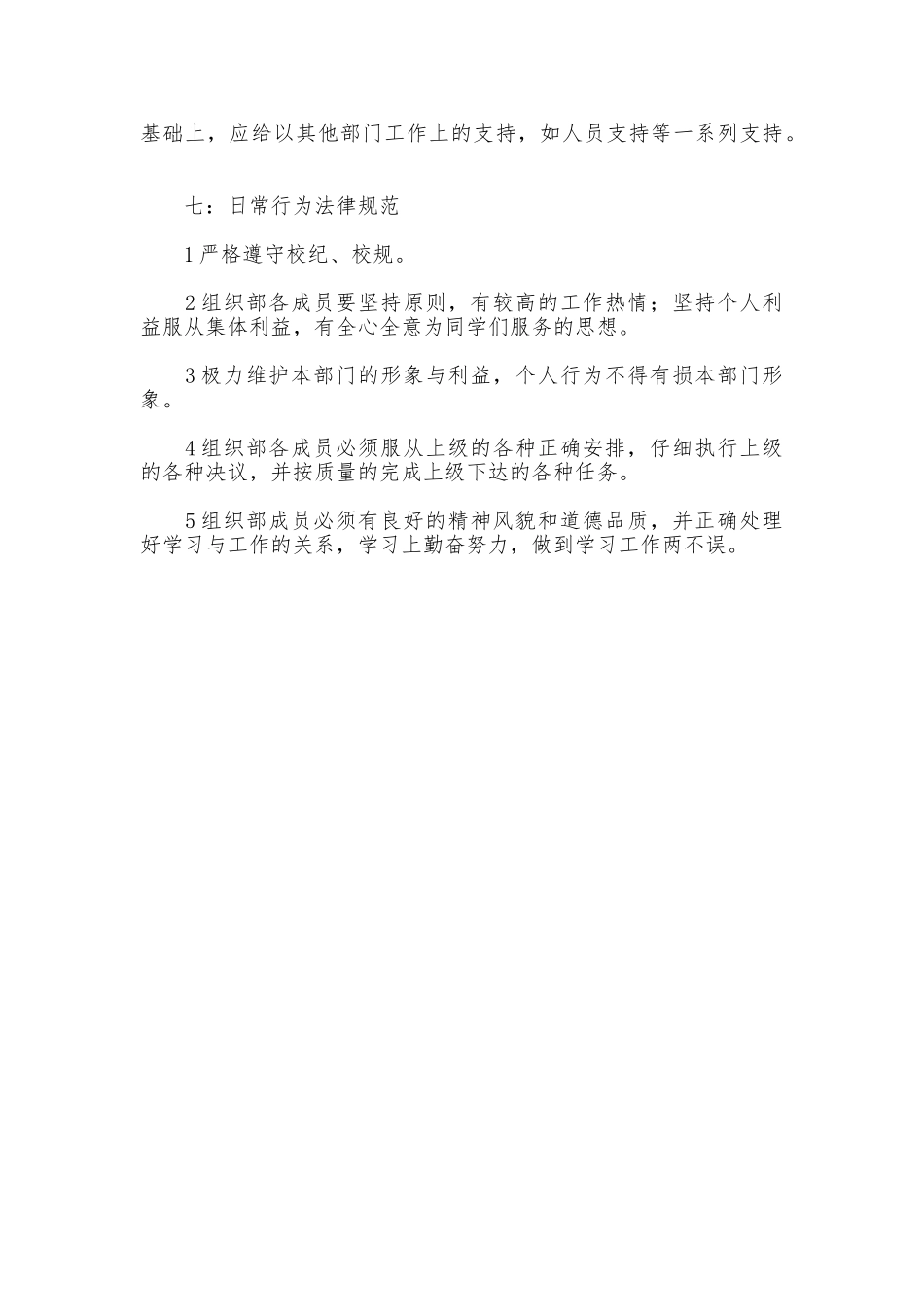 基础上，应给以其他部门工作上的支持，如人员支持等一系列支持。

七：日常行为法律规范

1严格遵守校纪、校规。

2组织部各成员要坚持原则，有较高的工作热情；坚持个人利益服从集体利益，有全心全意为同学们服务的思想。

3极力维护本部门的形象与利益，个人行为不得有损本部门形象。

4组织部各成员必须服从上级的各种正确安排，仔细执行上级的各种决议，并按质量的完成上级下达的各种任务。

5组织部成员必须有良好的精神风貌和道德品质，并正确处理好学习与工作的关系，学习上勤奋努力，做到学习工作两不误。